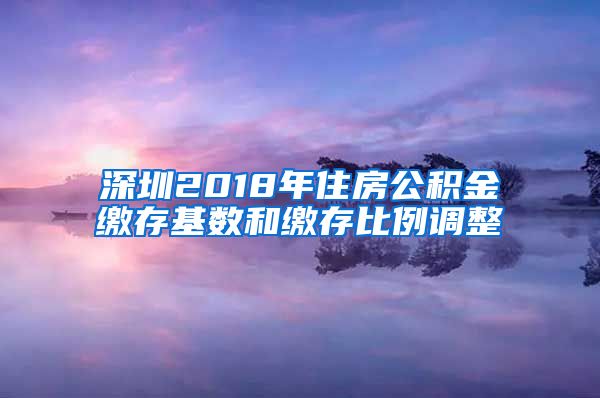 深圳2018年住房公积金缴存基数和缴存比例调整